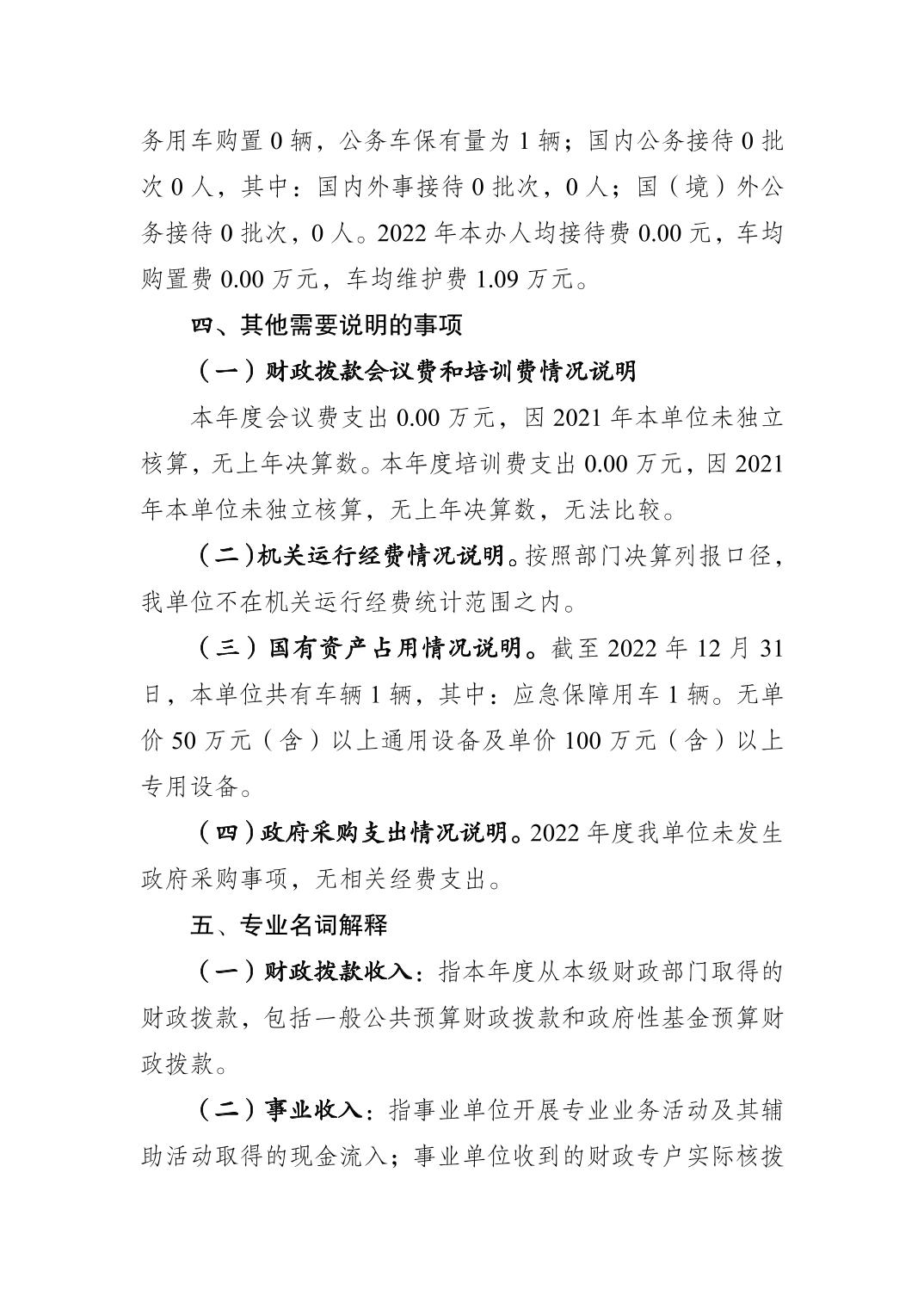 务用车购置 0 辆，公务车保有量为 1 辆；国内公务接待 0 批次 0 人，其中：国内外事接待 0 批次，0 人；国（境）外公务接待 0 批次，0 人。2022 年本办人均接待费 0.00 元，车均购置费 0.00 万元，车均维护费 1.09 万元。

四、其他需要说明的事项

（一）财政拨款会议费和培训费情况说明

本年度会议费支出 0.00 万元，因 2021 年本单位未独立核算，无上年决算数。本年度培训费支出 0.00 万元，因 2021 年本单位未独立核算，无上年决算数，无法比较。

（二）机关运行经费情况说明。按照部门决算列报口径，我单位不在机关运行经费统计范围之内。

（三）国有资产占用情况说明。截至 2022 年 12 月 31 日，本单位共有车辆 1 辆，其中：应急保障用车 1 辆。无单价 50 万元（含）以上通用设备及单价 100 万元（含）以上专用设备。

（四）政府采购支出情况说明。2022 年度我单位未发生政府采购事项，无相关经费支出。

五、专业名词解释

（一）财政拨款收入：指本年度从本级财政部门取得的财政拨款，包括一般公共预算财政拨款和政府性基金预算财政拨款。

（二）事业收入：指事业单位开展专业业务活动及其辅助活动取得的现金流入；事业单位收到的财政专户实际核拨